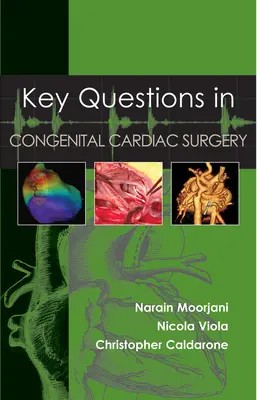 Key Questions in
CONGENITAL CARDIAC SURGERY

Narain Moorjani
Nicola Viola
Christopher Caldarone